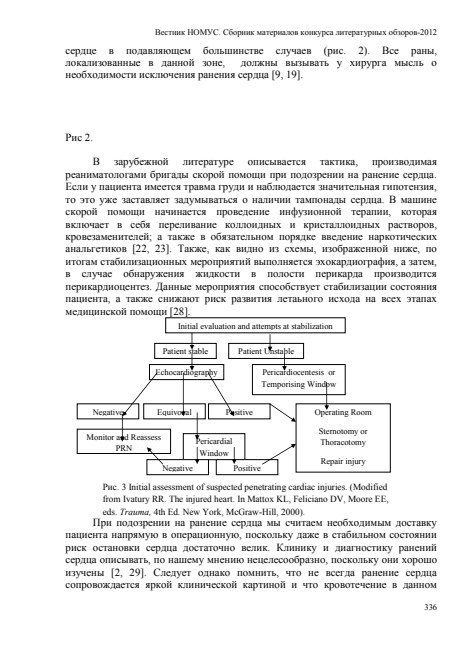 Вестник НОМУС. Сборник материалов конкурса литературных обзоров-2012

сердце в подавляющем большинстве случаев (рис. 2). Все раны, локализованные в данной зоне, должны вызывать у хирурга мысль о необходимости исключения ранения сердца [9, 19].

Рис 2.

В зарубежной литературе описывается тактика, производимая реаниматологами бригады скорой помощи при подозрении на ранение сердца. Если у пациента имеется травма груди и наблюдается значительная гипотензия, то это уже заставляет задумываться о наличии тампонады сердца. В машине скорой помощи начинается проведение инфузионной терапии, которая включает в себя переливание коллоидных и кристаллоидных растворов, кровезаменителей; а также в обязательном порядке введение наркотических анальгетиков [22, 23]. Также, как видно из схемы, изображенной ниже, по итогам стабилизационных мероприятий выполняется эхокардиография, а затем, в случае обнаружения жидкости в полости перикарда производится перикардиоцентез. Данные мероприятия способствует стабилизации состояния пациента, а также снижают риск развития летального исхода на всех этапах медицинской помощи [28].

Initial evaluation and attempts at stabilization

Patient stable

Patient Unstable

Echocardiography

Pericardiocentesis or Temporising Window

Negative

Equivocal

Positive

Operating Room

Sternotomy or Thoracotomy

Repair injury

Monitor and Reassess PRN

Pericardial Window

Negative

Positive

Рис. 3 Initial assessment of suspected penetrating cardiac injuries. (Modified from Ivatury RR. The injured heart. In Mattox KL, Feliciano DV, Moore EE, eds. Trauma, 4th Ed. New York, McGraw-Hill, 2000).

При подозрении на ранение сердца мы считаем необходимым доставку пациента напрямую в операционную, поскольку даже в стабильном состоянии риск остановки сердца достаточно велик. Клинику и диагностику ранений сердца описывать, по нашему мнению нецелесообразно, поскольку они хорошо изучены [2, 29]. Следует однако помнить, что не всегда ранение сердца сопровождается яркой клинической картиной и что кровотечение в данном

336